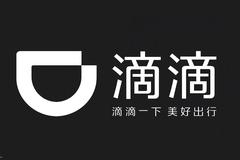 滴滴

滴滴一下 美好出行